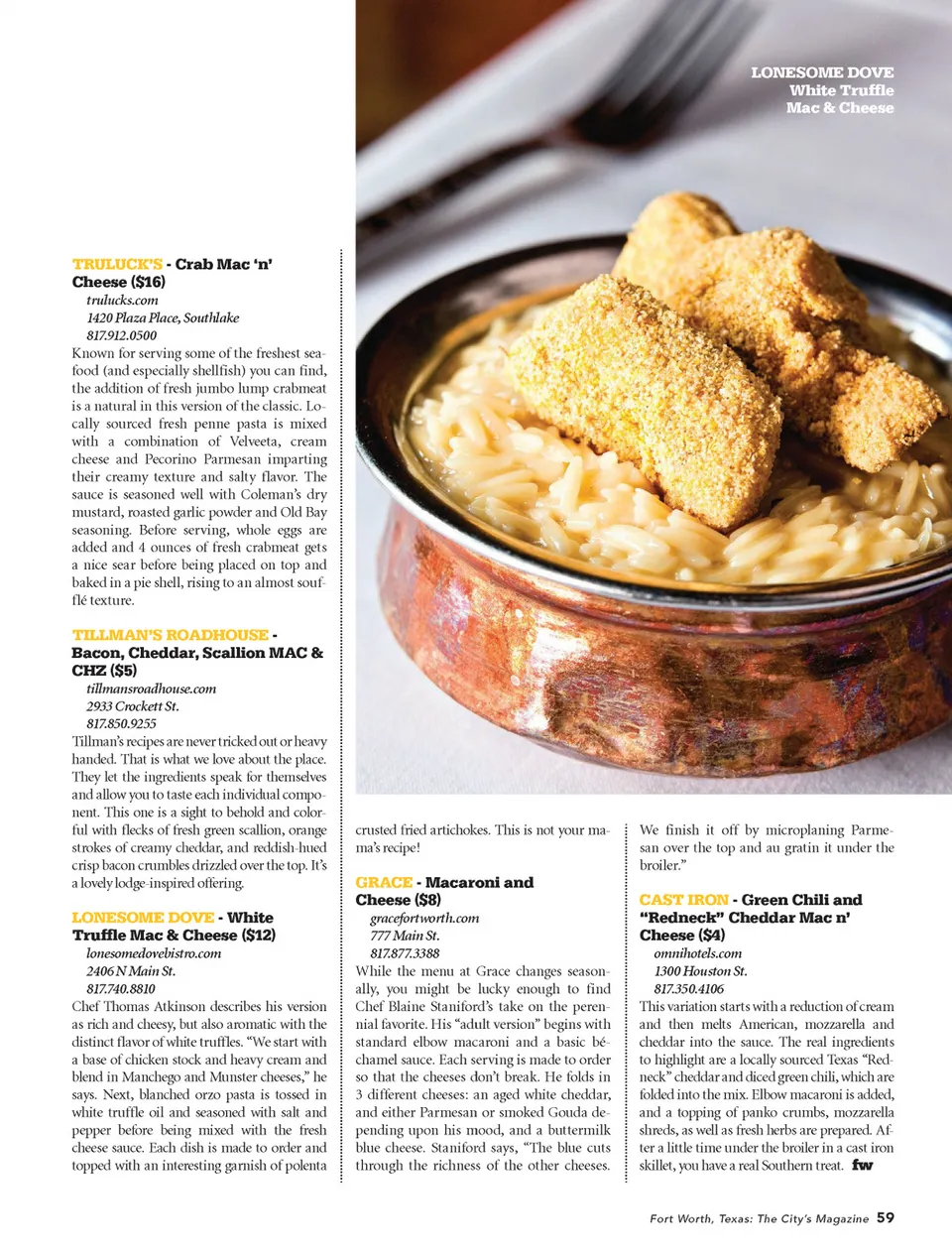 LONESOME DOVE
White Truffle
Mac & Cheese

TRULUCK'S - Crab Mac 'n' Cheese ($16)
trulucks.com
1420 Plaza Place, Southlake
817.912.0500
Known for serving some of the freshest seafood (and especially shellfish) you can find, the addition of fresh jumbo lump crabmeat is a natural in this version of the classic. Locally sourced fresh penne pasta is mixed with a combination of Velveeta, cream cheese and Pecorino Parmesan imparting their creamy texture and salty flavor. The sauce is seasoned well with Coleman's dry mustard, roasted garlic powder and Old Bay seasoning. Before serving, whole eggs are added and 4 ounces of fresh crabmeat gets a nice sear before being placed on top and baked in a pie shell, rising to an almost soufflé texture.

TILLMAN'S ROADHOUSE - Bacon, Cheddar, Scallion MAC & CHZ ($5)
tillmansroadhouse.com
2933 Crockett St.
817.850.9255
Tillman's recipes are never tricked out or heavy handed. That is what we love about the place. They let the ingredients speak for themselves and allow you to taste each individual component. This one is a sight to behold and colorful with flecks of fresh green scallion, orange strokes of creamy cheddar, and reddish-hued crisp bacon crumbles drizzled over the top. It's a lovely lodge-inspired offering.

LONESOME DOVE - White Truffle Mac & Cheese ($12)
lonesomedovebistro.com
2406 N Main St.
817.740.8810
Chef Thomas Atkinson describes his version as rich and cheesy, but also aromatic with the distinct flavor of white truffles. "We start with a base of chicken stock and heavy cream and blend in Manchego and Munster cheeses," he says. Next, blanched orzo pasta is tossed in white truffle oil and seasoned with salt and pepper before being mixed with the fresh cheese sauce. Each dish is made to order and topped with an interesting garnish of polenta crusted fried artichokes. This is not your mama's recipe!

GRACE - Macaroni and Cheese ($8)
gracefortworth.com
777 Main St.
817.877.3388
While the menu at Grace changes seasonally, you might be lucky enough to find Chef Blaine Staniford's take on the perennial favorite. His "adult version" begins with standard elbow macaroni and a basic béchamel sauce. Each serving is made to order so that the cheeses don't break. He folds in 3 different cheeses: an aged white cheddar, and either Parmesan or smoked Gouda depending upon his mood, and a buttermilk blue cheese. Staniford says, "The blue cuts through the richness of the other cheeses. We finish it off by microplaning Parmesan over the top and au gratin it under the broiler."

CAST IRON - Green Chili and "Redneck" Cheddar Mac n' Cheese ($4)
omnihotels.com
1300 Houston St.
817.350.4106
This variation starts with a reduction of cream and then melts American, mozzarella and cheddar into the sauce. The real ingredients to highlight are a locally sourced Texas "Redneck" cheddar and diced green chili, which are folded into the mix. Elbow macaroni is added, and a topping of panko crumbs, mozzarella shreds, as well as fresh herbs are prepared. After a little time under the broiler in a cast iron skillet, you have a real Southern treat. fw

Fort Worth, Texas: The City's Magazine 59